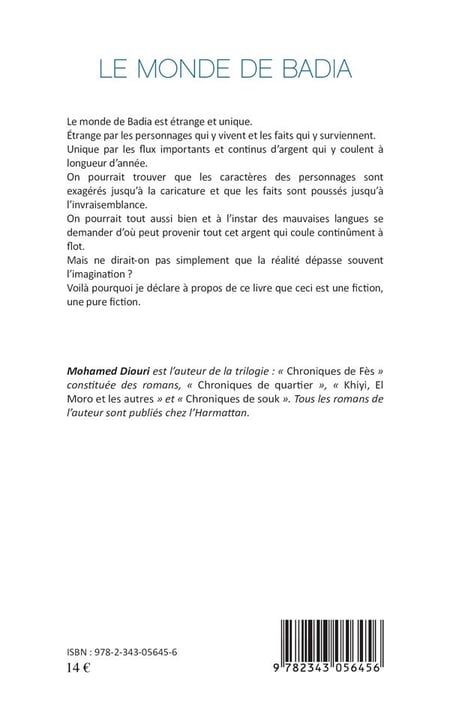 LE MONDE DE BADIA

Le monde de Badia est étrange et unique.
Étrange par les personnages qui y vivent et les faits qui y surviennent.
Unique par les flux importants et continus d'argent qui y coulent à longueur d'année.
On pourrait trouver que les caractères des personnages sont exagérés jusqu'à la caricature et que les faits sont poussés jusqu'à l'invraisemblance.
On pourrait tout aussi bien et à l'instar des mauvaises langues se demander d'où peut provenir tout cet argent qui coule continûment à flot.
Mais ne dirait-on pas simplement que la réalité dépasse souvent l'imagination ?
Voilà pourquoi je déclare à propos de ce livre que ceci est une fiction, une pure fiction.

Mohamed Diouri est l'auteur de la trilogie : « Chroniques de Fès » constituée des romans, « Chroniques de quartier », « Khiyi, El Moro et les autres » et « Chroniques de souk ». Tous les romans de l'auteur sont publiés chez l'Harmattan.

ISBN : 978-2-343-05645-6
14 €

9 782343 056456